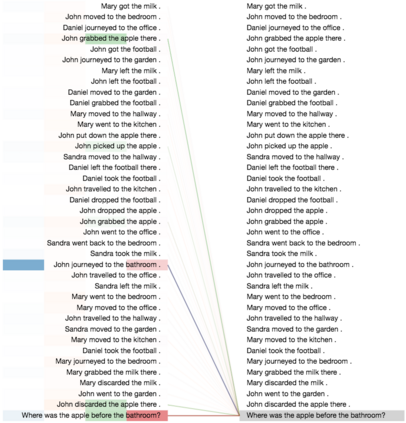 Mary got the milk .
John moved to the bedroom .
Daniel journeyed to the office .
John grabbed the apple there .
John got the football .
John journeyed to the garden .
Mary left the milk .
John left the football .
Daniel moved to the garden .
Daniel grabbed the football .
Mary moved to the hallway .
Mary went to the kitchen .
John put down the apple there .
John picked up the apple .
Sandra moved to the hallway .
Daniel left the football there .
Daniel took the football .
John travelled to the kitchen .
Daniel dropped the football .
John dropped the apple .
John grabbed the apple .
John went to the office .
Sandra went back to the bedroom .
Sandra took the milk .
John journeyed to the bathroom .
John travelled to the office .
Sandra left the milk .
Mary went to the bedroom .
Mary moved to the office .
John travelled to the hallway .
Sandra moved to the garden .
Mary moved to the kitchen .
Daniel took the football .
Mary journeyed to the bedroom .
Mary grabbed the milk there .
Mary discarded the milk .
John went to the garden .
John discarded the apple there .
Where was the apple before the bathroom?

Mary got the milk .
John moved to the bedroom .
Daniel journeyed to the office .
John grabbed the apple there .
John got the football .
John journeyed to the garden .
Mary left the milk .
John left the football .
Daniel moved to the garden .
Daniel grabbed the football .
Mary moved to the hallway .
Mary went to the kitchen .
John put down the apple there .
John picked up the apple .
Sandra moved to the hallway .
Daniel left the football there .
Daniel took the football .
John travelled to the kitchen .
Daniel dropped the football .
John dropped the apple .
John grabbed the apple .
John went to the office .
Sandra went back to the bedroom .
Sandra took the milk .
John journeyed to the bathroom .
John travelled to the office .
Sandra left the milk .
Mary went to the bedroom .
Mary moved to the office .
John travelled to the hallway .
Sandra moved to the garden .
Mary moved to the kitchen .
Daniel took the football .
Mary journeyed to the bedroom .
Mary grabbed the milk there .
Mary discarded the milk .
John went to the garden .
John discarded the apple there .
Where was the apple before the bathroom?